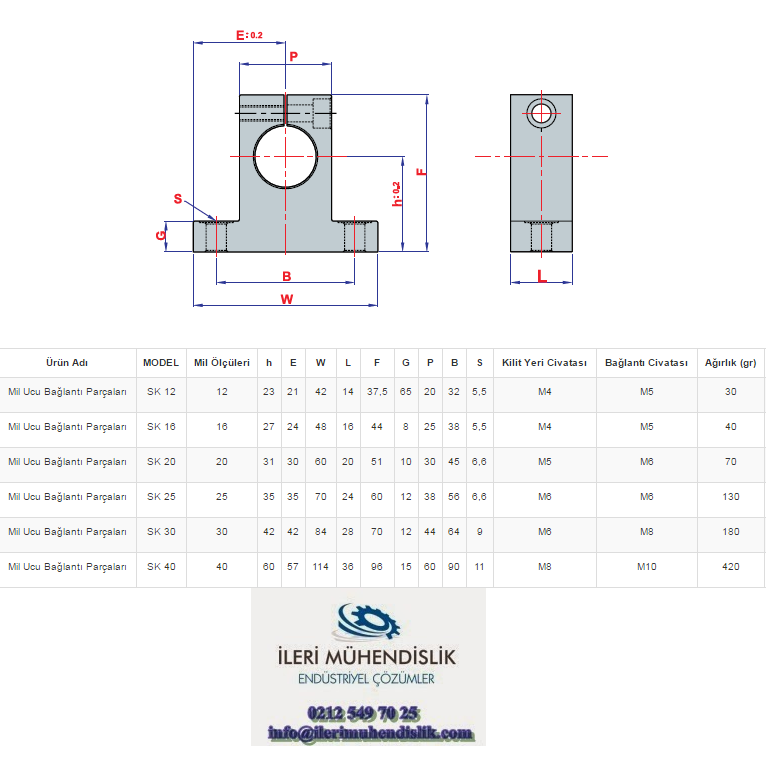 E: 0.2
P
F
h: 0.2
S
G
B
W
L

| Ürün Adı | MODEL | Mil Ölçüleri | h | E | W | L | F | G | P | B | S | Kilit Yeri Civatası | Bağlantı Civatası | Ağırlık (gr) |
|---|---|---|---|---|---|---|---|---|---|---|---|---|---|---|
| Mil Ucu Bağlantı Parçaları | SK 12 | 12 | 23 | 21 | 42 | 14 | 37,5 | 65 | 20 | 32 | 5,5 | M4 | M5 | 30 |
| Mil Ucu Bağlantı Parçaları | SK 16 | 16 | 27 | 24 | 48 | 16 | 44 | 8 | 25 | 38 | 5,5 | M4 | M5 | 40 |
| Mil Ucu Bağlantı Parçaları | SK 20 | 20 | 31 | 30 | 60 | 20 | 51 | 10 | 30 | 45 | 6,6 | M5 | M6 | 70 |
| Mil Ucu Bağlantı Parçaları | SK 25 | 25 | 35 | 35 | 70 | 24 | 60 | 12 | 38 | 56 | 6,6 | M6 | M6 | 130 |
| Mil Ucu Bağlantı Parçaları | SK 30 | 30 | 42 | 42 | 84 | 28 | 70 | 12 | 44 | 64 | 9 | M6 | M8 | 180 |
| Mil Ucu Bağlantı Parçaları | SK 40 | 40 | 60 | 57 | 114 | 36 | 96 | 15 | 60 | 90 | 11 | M8 | M10 | 420 |

İLERİ MÜHENDİSLİK
ENDÜSTRİYEL ÇÖZÜMLER
0212 549 70 25
info@ilerimuhendislik.com